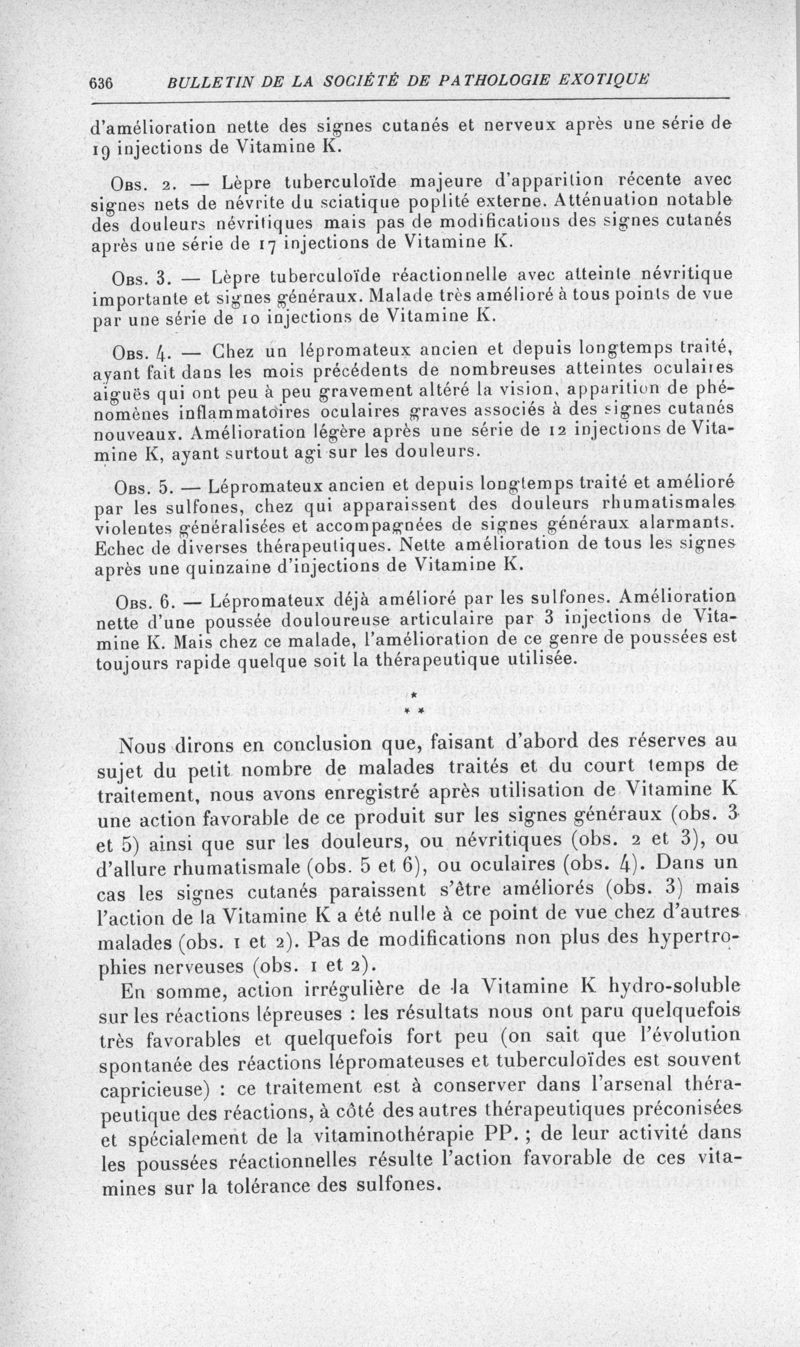 636 BULLETIN DE LA SOCIÉTÉ DE PATHOLOGIE EXOTIQUE

d'amélioration nette des signes cutanés et nerveux après une série de 19 injections de Vitamine K.

Obs. 2. — Lèpre tuberculoïde majeure d'apparition récente avec signes nets de névrite du sciatique poplité externe. Atténuation notable des douleurs névritiques mais pas de modifications des signes cutanés après une série de 17 injections de Vitamine K.

Obs. 3. — Lèpre tuberculoïde réactionnelle avec atteinte névritique importante et signes généraux. Malade très amélioré à tous points de vue par une série de 10 injections de Vitamine K.

Obs. 4. — Chez un lépromateux ancien et depuis longtemps traité, ayant fait dans les mois précédents de nombreuses atteintes oculaires aiguës qui ont peu à peu gravement altéré la vision, apparition de phénomènes inflammatoires oculaires graves associés à des signes cutanés nouveaux. Amélioration légère après une série de 12 injections de Vitamine K, ayant surtout agi sur les douleurs.

Obs. 5. — Lépromateux ancien et depuis longtemps traité et amélioré par les sulfones, chez qui apparaissent des douleurs rhumatismales violentes généralisées et accompagnées de signes généraux alarmants. Echec de diverses thérapeutiques. Nette amélioration de tous les signes après une quinzaine d'injections de Vitamine K.

Obs. 6. — Lépromateux déjà amélioré par les sulfones. Amélioration nette d'une poussée douloureuse articulaire par 3 injections de Vitamine K. Mais chez ce malade, l'amélioration de ce genre de poussées est toujours rapide quelque soit la thérapeutique utilisée.

*
* *

Nous dirons en conclusion que, faisant d'abord des réserves au sujet du petit nombre de malades traités et du court temps de traitement, nous avons enregistré après utilisation de Vitamine K une action favorable de ce produit sur les signes généraux (obs. 3 et 5) ainsi que sur les douleurs, ou névritiques (obs. 2 et 3), ou d'allure rhumatismale (obs. 5 et 6), ou oculaires (obs. 4). Dans un cas les signes cutanés paraissent s'être améliorés (obs. 3) mais l'action de la Vitamine K a été nulle à ce point de vue chez d'autres malades (obs. 1 et 2). Pas de modifications non plus des hypertrophies nerveuses (obs. 1 et 2).

En somme, action irrégulière de la Vitamine K hydro-soluble sur les réactions lépreuses : les résultats nous ont paru quelquefois très favorables et quelquefois fort peu (on sait que l'évolution spontanée des réactions lépromateuses et tuberculoïdes est souvent capricieuse) : ce traitement est à conserver dans l'arsenal thérapeutique des réactions, à côté des autres thérapeutiques préconisées et spécialement de la vitaminothérapie PP. ; de leur activité dans les poussées réactionnelles résulte l'action favorable de ces vitamines sur la tolérance des sulfones.